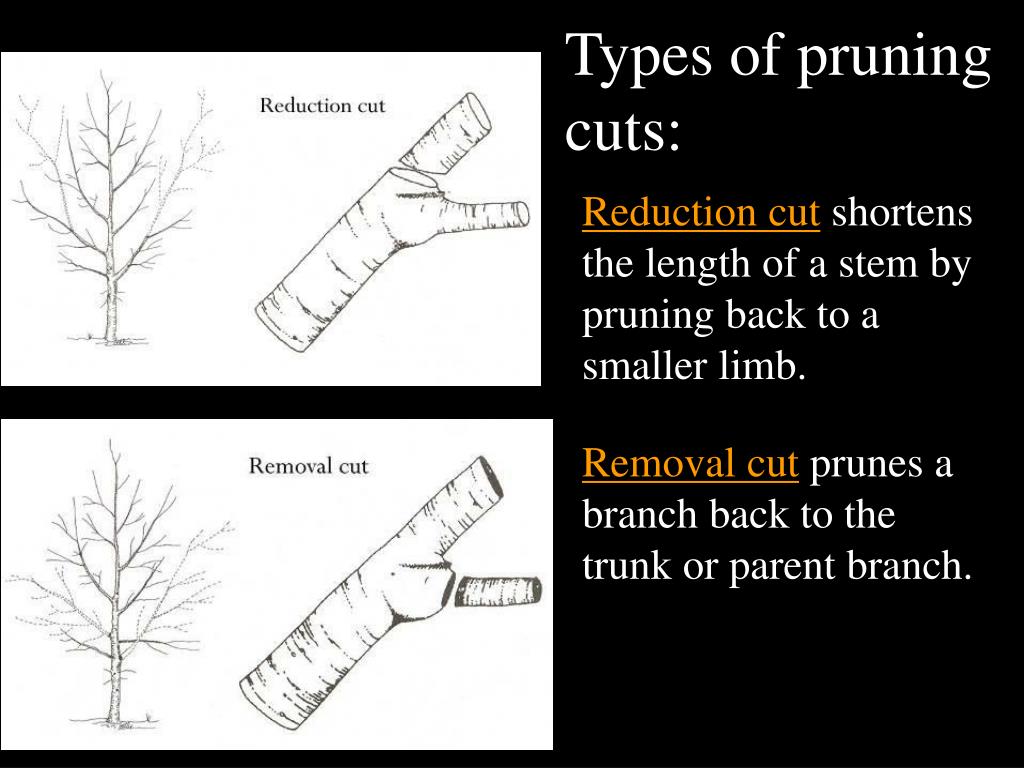 Types of pruning cuts:

Reduction cut

Reduction cut shortens the length of a stem by pruning back to a smaller limb.

Removal cut

Removal cut prunes a branch back to the trunk or parent branch.